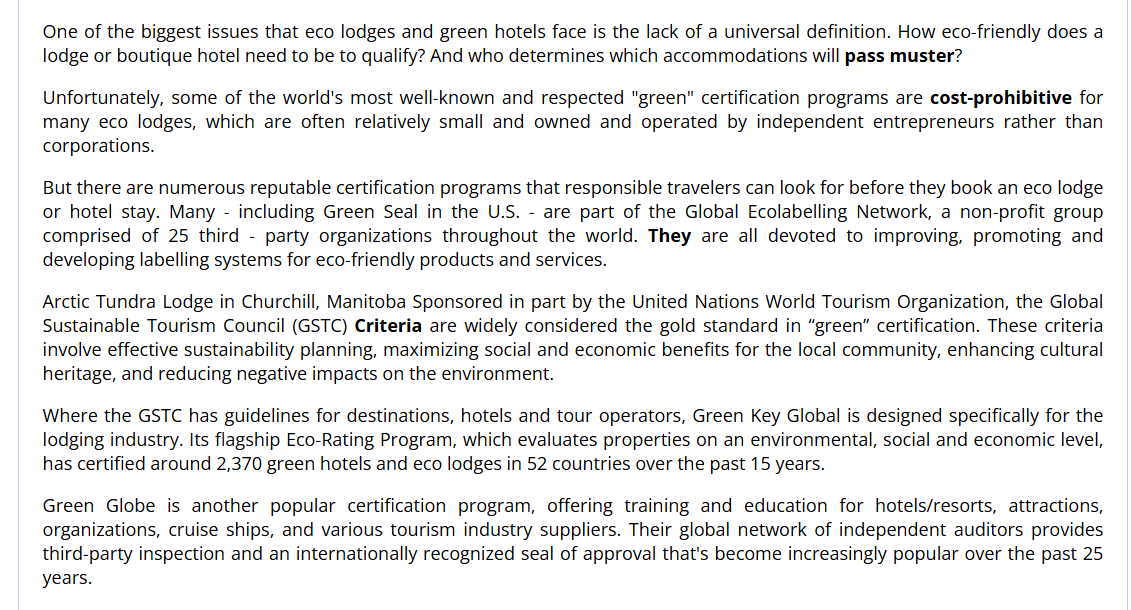 One of the biggest issues that eco lodges and green hotels face is the lack of a universal definition. How eco-friendly does a lodge or boutique hotel need to be to qualify? And who determines which accommodations will pass muster?

Unfortunately, some of the world's most well-known and respected "green" certification programs are cost-prohibitive for many eco lodges, which are often relatively small and owned and operated by independent entrepreneurs rather than corporations.

But there are numerous reputable certification programs that responsible travelers can look for before they book an eco lodge or hotel stay. Many - including Green Seal in the U.S. - are part of the Global Ecolabelling Network, a non-profit group comprised of 25 third - party organizations throughout the world. They are all devoted to improving, promoting and developing labelling systems for eco-friendly products and services.

Arctic Tundra Lodge in Churchill, Manitoba Sponsored in part by the United Nations World Tourism Organization, the Global Sustainable Tourism Council (GSTC) Criteria are widely considered the gold standard in “green” certification. These criteria involve effective sustainability planning, maximizing social and economic benefits for the local community, enhancing cultural heritage, and reducing negative impacts on the environment.

Where the GSTC has guidelines for destinations, hotels and tour operators, Green Key Global is designed specifically for the lodging industry. Its flagship Eco-Rating Program, which evaluates properties on an environmental, social and economic level, has certified around 2,370 green hotels and eco lodges in 52 countries over the past 15 years.

Green Globe is another popular certification program, offering training and education for hotels/resorts, attractions, organizations, cruise ships, and various tourism industry suppliers. Their global network of independent auditors provides third-party inspection and an internationally recognized seal of approval that's become increasingly popular over the past 25 years.